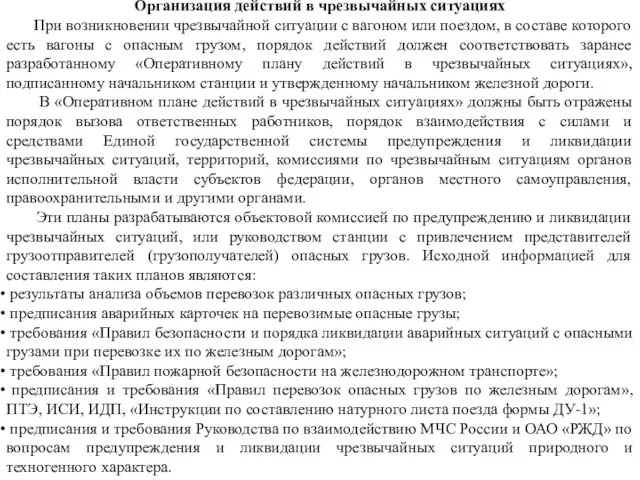 Организация действий в чрезвычайных ситуациях

При возникновении чрезвычайной ситуации с вагоном или поездом, в составе которого есть вагоны с опасным грузом, порядок действий должен соответствовать заранее разработанному «Оперативному плану действий в чрезвычайных ситуациях», подписанному начальником станции и утвержденному начальником железной дороги.

В «Оперативном плане действий в чрезвычайных ситуациях» должны быть отражены порядок вызова ответственных работников, порядок взаимодействия с силами и средствами Единой государственной системы предупреждения и ликвидации чрезвычайных ситуаций, территорий, комиссиями по чрезвычайным ситуациям органов исполнительной власти субъектов федерации, органов местного самоуправления, правоохранительными и другими органами.

Эти планы разрабатываются объектовой комиссией по предупреждению и ликвидации чрезвычайных ситуаций, или руководством станции с привлечением представителей грузоотправителей (грузополучателей) опасных грузов. Исходной информацией для составления таких планов являются:
• результаты анализа объемов перевозок различных опасных грузов;
• предписания аварийных карточек на перевозимые опасные грузы;
• требования «Правил безопасности и порядка ликвидации аварийных ситуаций с опасными грузами при перевозке их по железным дорогам»;
• требования «Правил пожарной безопасности на железнодорожном транспорте»;
• предписания и требования «Правил перевозок опасных грузов по железным дорогам», ПТЭ, ИСИ, ИДП, «Инструкции по составлению натурного листа поезда формы ДУ-1»;
• предписания и требования Руководства по взаимодействию МЧС России и ОАО «РЖД» по вопросам предупреждения и ликвидации чрезвычайных ситуаций природного и техногенного характера.